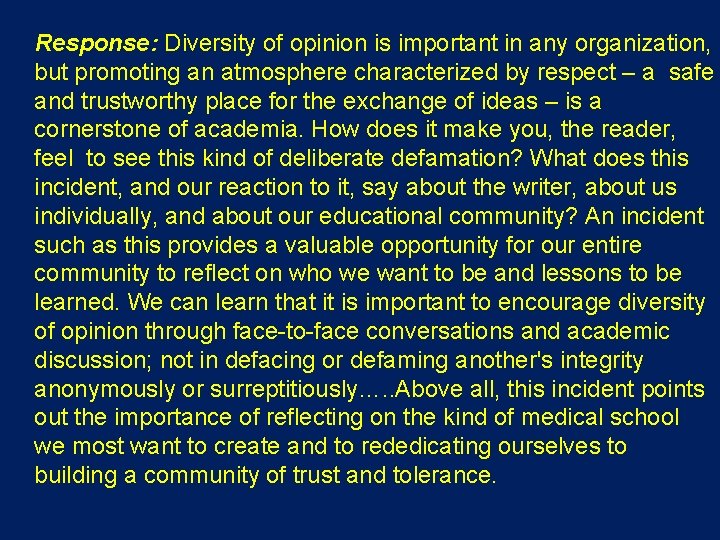 Response: Diversity of opinion is important in any organization, but promoting an atmosphere characterized by respect – a safe and trustworthy place for the exchange of ideas – is a cornerstone of academia. How does it make you, the reader, feel to see this kind of deliberate defamation? What does this incident, and our reaction to it, say about the writer, about us individually, and about our educational community? An incident such as this provides a valuable opportunity for our entire community to reflect on who we want to be and lessons to be learned. We can learn that it is important to encourage diversity of opinion through face-to-face conversations and academic discussion; not in defacing or defaming another's integrity anonymously or surreptitiously…..Above all, this incident points out the importance of reflecting on the kind of medical school we most want to create and to rededicating ourselves to building a community of trust and tolerance.